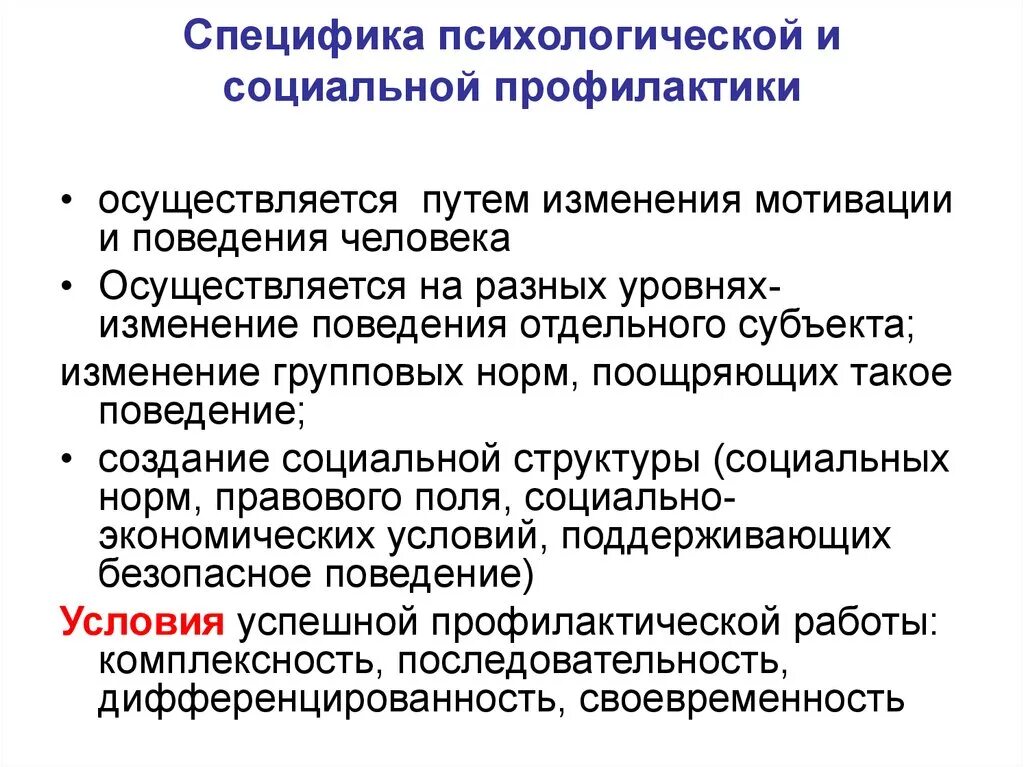 Специфика психологической и социальной профилактики

• осуществляется путем изменения мотивации и поведения человека

• Осуществляется на разных уровнях- изменение поведения отдельного субъекта;

изменение групповых норм, поощряющих такое поведение;

• создание социальной структуры (социальных норм, правового поля, социально-экономических условий, поддерживающих безопасное поведение)

Условия успешной профилактической работы: комплексность, последовательность, дифференцированность, своевременность